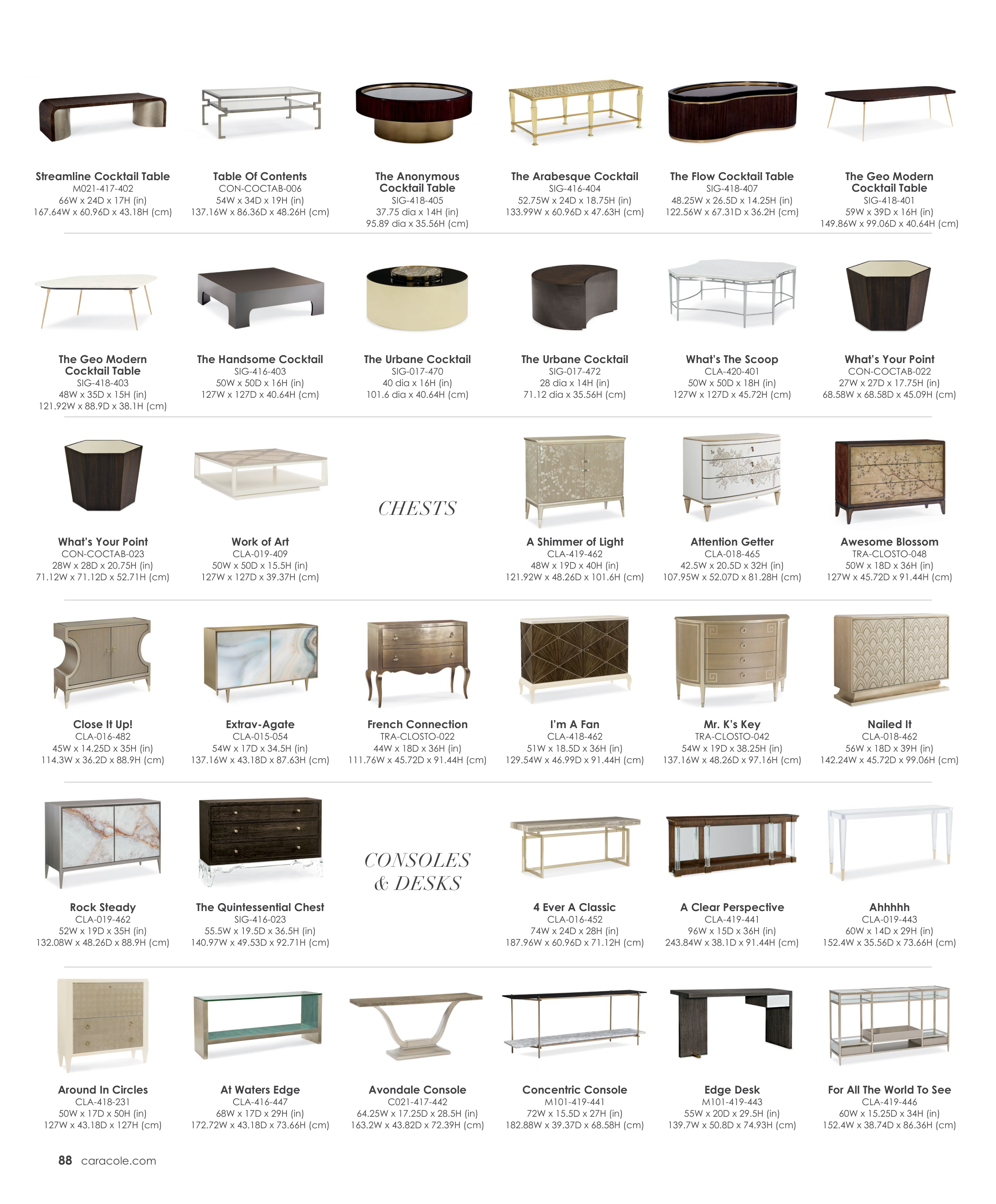 Streamline Cocktail Table
M021-417-402
66W x 24D x 17H (in)
167.64W x 60.96D x 43.18H (cm)

Table Of Contents
CON-COCTAB-006
54W x 34D x 19H (in)
137.16W x 86.36D x 48.26H (cm)

The Anonymous Cocktail Table
SIG-418-405
37.75 dia x 14H (in)
95.89 dia x 35.56H (cm)

The Arabesque Cocktail
SIG-416-404
52.75W x 24D x 18.75H (in)
133.99W x 60.96D x 47.63H (cm)

The Flow Cocktail Table
SIG-418-407
48.25W x 26.5D x 14.25H (in)
122.56W x 67.31D x 36.2H (cm)

The Geo Modern Cocktail Table
SIG-418-401
59W x 39D x 16H (in)
149.86W x 99.06D x 40.64H (cm)

The Geo Modern Cocktail Table
SIG-418-403
48W x 35D x 15H (in)
121.92W x 88.9D x 38.1H (cm)

The Handsome Cocktail
SIG-416-403
50W x 50D x 16H (in)
127W x 127D x 40.64H (cm)

The Urbane Cocktail
SIG-017-470
40 dia x 16H (in)
101.6 dia x 40.64H (cm)

The Urbane Cocktail
SIG-017-472
28 dia x 14H (in)
71.12 dia x 35.56H (cm)

What's The Scoop
CLA-420-401
50W x 50D x 18H (in)
127W x 127D x 45.72H (cm)

What's Your Point
CON-COCTAB-022
27W x 27D x 17.75H (in)
68.58W x 68.58D x 45.09H (cm)

What's Your Point
CON-COCTAB-023
28W x 28D x 20.75H (in)
71.12W x 71.12D x 52.71H (cm)

Work of Art
CLA-019-409
50W x 50D x 15.5H (in)
127W x 127D x 39.37H (cm)

CHESTS

A Shimmer of Light
CLA-419-462
48W x 19D x 40H (in)
121.92W x 48.26D x 101.6H (cm)

Attention Getter
CLA-018-465
42.5W x 20.5D x 32H (in)
107.95W x 52.07D x 81.28H (cm)

Awesome Blossom
TRA-CLOSTO-048
50W x 18D x 36H (in)
127W x 45.72D x 91.44H (cm)

Close It Up!
CLA-016-482
45W x 14.25D x 35H (in)
114.3W x 36.2D x 88.9H (cm)

Extrav-Agate
CLA-015-054
54W x 17D x 34.5H (in)
137.16W x 43.18D x 87.63H (cm)

French Connection
TRA-CLOSTO-022
44W x 18D x 36H (in)
111.76W x 45.72D x 91.44H (cm)

I'm A Fan
CLA-418-462
51W x 18.5D x 36H (in)
129.54W x 46.99D x 91.44H (cm)

Mr. K's Key
TRA-CLOSTO-042
54W x 19D x 38.25H (in)
137.16W x 48.26D x 97.16H (cm)

Nailed It
CLA-018-462
56W x 18D x 39H (in)
142.24W x 45.72D x 99.06H (cm)

Rock Steady
CLA-019-462
52W x 19D x 35H (in)
132.08W x 48.26D x 88.9H (cm)

The Quintessential Chest
SIG-416-023
55.5W x 19.5D x 36.5H (in)
140.97W x 49.53D x 92.71H (cm)

CONSOLES & DESKS

4 Ever A Classic
CLA-016-452
74W x 24D x 28H (in)
187.96W x 60.96D x 71.12H (cm)

A Clear Perspective
CLA-419-441
96W x 15D x 36H (in)
243.84W x 38.1D x 91.44H (cm)

Ahhhhh
CLA-019-443
60W x 14D x 29H (in)
152.4W x 35.56D x 73.66H (cm)

Around In Circles
CLA-418-231
50W x 17D x 50H (in)
127W x 43.18D x 127H (cm)

At Waters Edge
CLA-416-447
68W x 17D x 29H (in)
172.72W x 43.18D x 73.66H (cm)

Avondale Console
C021-417-442
64.25W x 17.25D x 28.5H (in)
163.2W x 43.82D x 72.39H (cm)

Concentric Console
M101-419-441
72W x 15.5D x 27H (in)
182.88W x 39.37D x 68.58H (cm)

Edge Desk
M101-419-443
55W x 20D x 29.5H (in)
139.7W x 50.8D x 74.93H (cm)

For All The World To See
CLA-419-446
60W x 15.25D x 34H (in)
152.4W x 38.74D x 86.36H (cm)

88 caracole.com